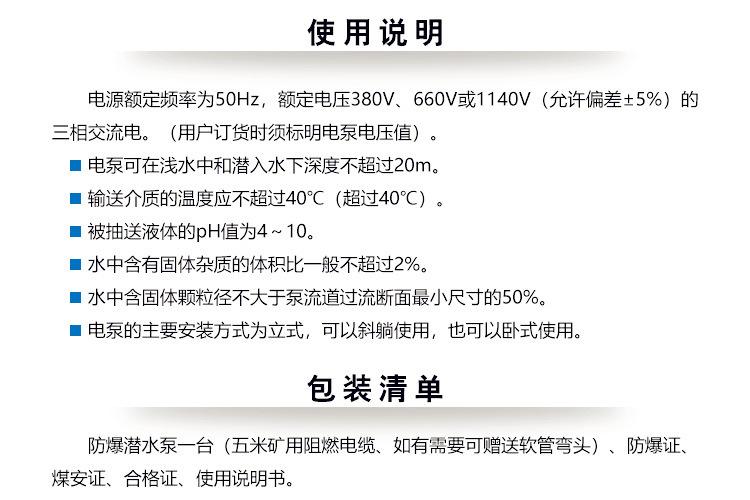 使用说明

电源额定频率为50Hz，额定电压380V、660V或1140V（允许偏差±5%）的三相交流电。（用户订货时须标明电泵电压值）。

■ 电泵可在浅水中和潜入水下深度不超过20m。

■ 输送介质的温度应不超过40℃（超过40℃）。

■ 被抽送液体的pH值为4～10。

■ 水中含有固体杂质的体积比一般不超过2%。

■ 水中含固体颗粒径不大于泵流道过流断面最小尺寸的50%。

■ 电泵的主要安装方式为立式，可以斜躺使用，也可以卧式使用。

包装清单

防爆潜水泵一台（五米矿用阻燃电缆、如有需要可赠送软管弯头）、防爆证、煤安证、合格证、使用说明书。